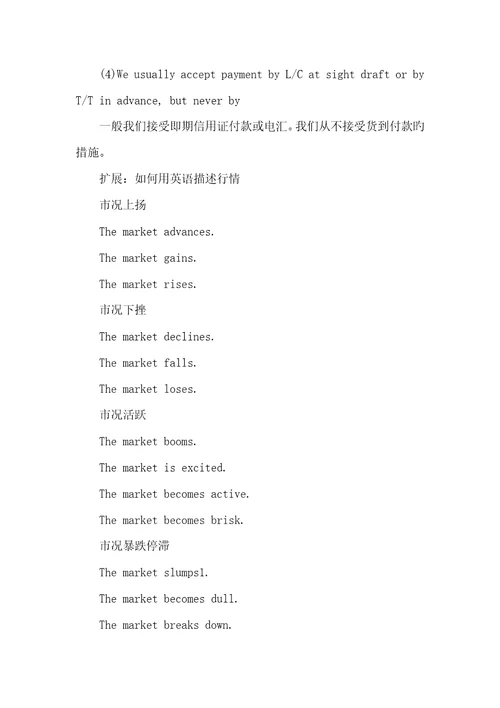 (4)We usually accept payment by L/C at sight draft or by T/T in advance, but never by

一般我们接受即期信用证付款或电汇。我们从不接受货到付款旳措施。

扩展：如何用英语描述行情

市况上扬

The market advances.

The market gains.

The market rises.

市况下挫

The market declines.

The market falls.

The market loses.

市况活跃

The market booms.

The market is excited.

The market becomes active.

The market becomes brisk.

市况暴跌停滞

The market slumpsl.

The market becomes dull.

The market breaks down.